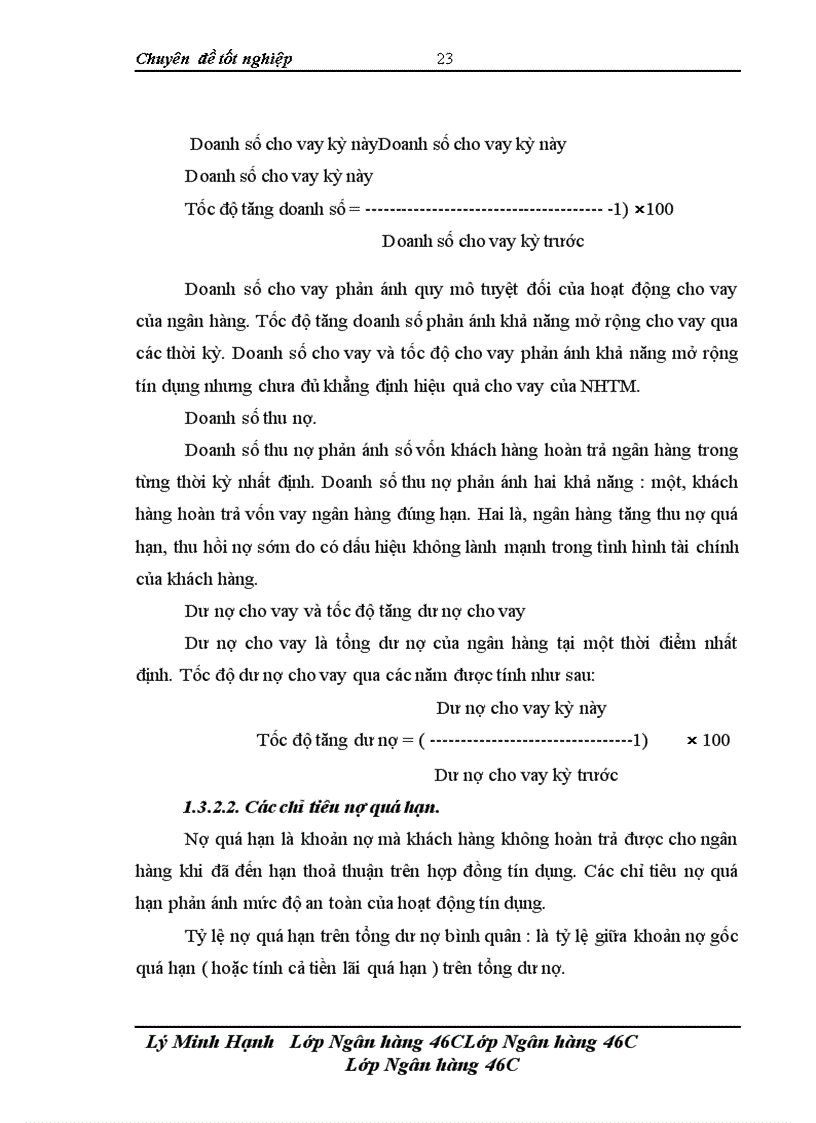 Chuyên đề tốt nghiệp 23

Doanh số cho vay kỳ nàyDoanh số cho vay kỳ này

Doanh số cho vay kỳ này

Tốc độ tăng doanh số = -------------------------------------- -1) ×100

Doanh số cho vay kỳ trước

Doanh số cho vay phản ánh quy mô tuyệt đối của hoạt động cho vay của ngân hàng. Tốc độ tăng doanh số phản ánh khả năng mở rộng cho vay qua các thời kỳ. Doanh số cho vay và tốc độ cho vay phản ánh khả năng mở rộng tín dụng nhưng chưa đủ khẳng định hiệu quả cho vay của NHTM.

Doanh số thu nợ.

Doanh số thu nợ phản ánh số vốn khách hàng hoàn trả ngân hàng trong từng thời kỳ nhất định. Doanh số thu nợ phản ánh hai khả năng : một, khách hàng hoàn trả vốn vay ngân hàng đúng hạn. Hai là, ngân hàng tăng thu nợ quá hạn, thu hồi nợ sớm do có dấu hiệu không lành mạnh trong tình hình tài chính của khách hàng.

Dư nợ cho vay và tốc độ tăng dư nợ cho vay

Dư nợ cho vay là tổng dư nợ của ngân hàng tại một thời điểm nhất định. Tốc độ dư nợ cho vay qua các năm được tính như sau:

Dư nợ cho vay kỳ này

Tốc độ tăng dư nợ = ( ---------------------------------1) × 100

Dư nợ cho vay kỳ trước

1.3.2.2. Các chỉ tiêu nợ quá hạn.

Nợ quá hạn là khoản nợ mà khách hàng không hoàn trả được cho ngân hàng khi đã đến hạn thoả thuận trên hợp đồng tín dụng. Các chỉ tiêu nợ quá hạn phản ánh mức độ an toàn của hoạt động tín dụng.

Tỷ lệ nợ quá hạn trên tổng dư nợ bình quân : là tỷ lệ giữa khoản nợ gốc quá hạn ( hoặc tính cả tiền lãi quá hạn ) trên tổng dư nợ.

Lý Minh Hạnh Lớp Ngân hàng 46CLớp Ngân hàng 46C Lớp Ngân hàng 46C